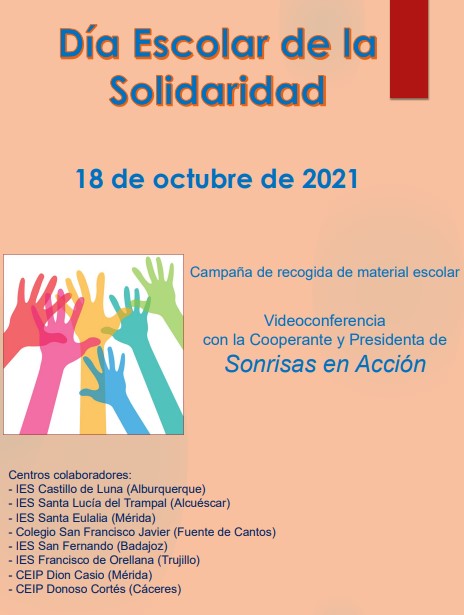 Día Escolar de la Solidaridad

18 de octubre de 2021

Campaña de recogida de material escolar

Videoconferencia
con la Cooperante y Presidenta de
Sonrisas en Acción

Centros colaboradores:
- IES Castillo de Luna (Alburquerque)
- IES Santa Lucía del Trampal (Alcuéscar)
- IES Santa Eulalia (Mérida)
- Colegio San Francisco Javier (Fuente de Cantos)
- IES San Fernando (Badajoz)
- IES Francisco de Orellana (Trujillo)
- CEIP Dion Casio (Mérida)
- CEIP Donoso Cortés (Cáceres)